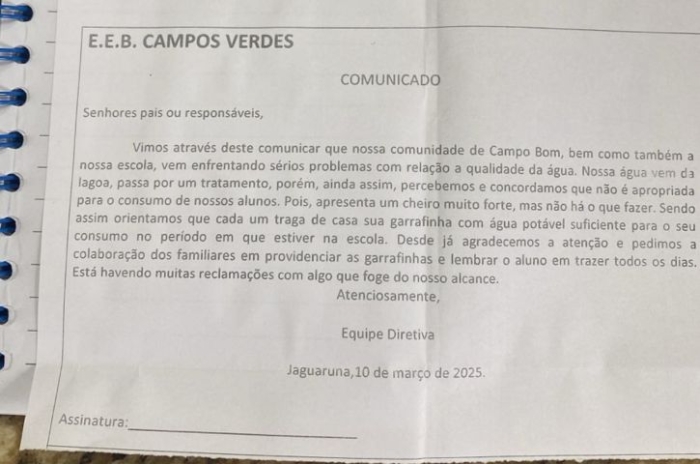 E.E.B. CAMPOS VERDES

COMUNICADO

Senhores pais ou responsáveis,

Vimos através deste comunicar que nossa comunidade de Campo Bom, bem como também a nossa escola, vem enfrentando sérios problemas com relação a qualidade da água. Nossa água vem da lagoa, passa por um tratamento, porém, ainda assim, percebemos e concordamos que não é apropriada para o consumo de nossos alunos. Pois, apresenta um cheiro muito forte, mas não há o que fazer. Sendo assim orientamos que cada um traga de casa sua garrafinha com água potável suficiente para o seu consumo no período em que estiver na escola. Desde já agradecemos a atenção e pedimos a colaboração dos familiares em providenciar as garrafinhas e lembrar o aluno em trazer todos os dias. Está havendo muitas reclamações com algo que foge do nosso alcance.

Atenciosamente,

Equipe Diretiva

Jaguaruna,10 de março de 2025.

Assinatura:____